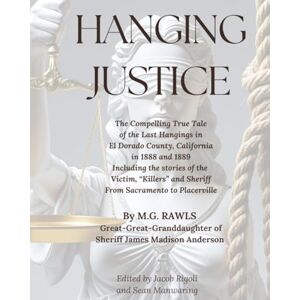 HANGING JUSTICE

The Compelling True Tale of the Last Hangings in El Dorado County, California in 1888 and 1889 Including the stories of the Victim, "Killers" and Sheriff From Sacramento to Placerville

By M.G. RAWLS
Great-Great-Granddaughter of Sheriff James Madison Anderson

Edited by Jacob Rigoli and Sean Manwaring